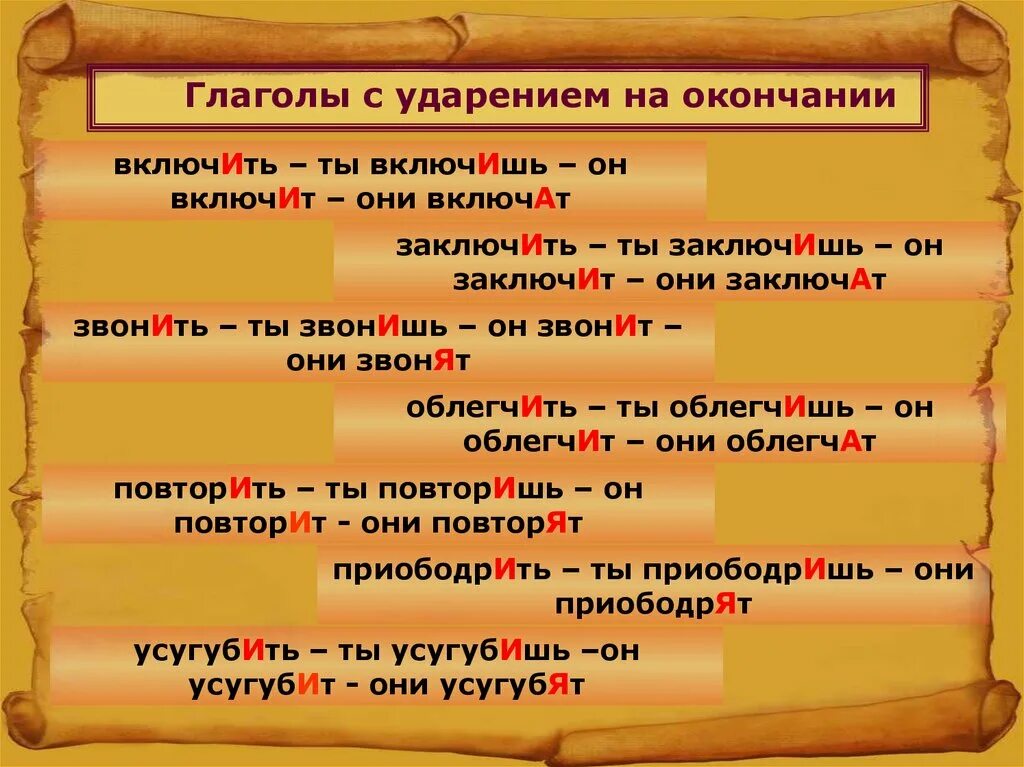 Глаголы с ударением на окончании

включИть – ты включИшь – он включИт – они включАт

заключИть – ты заключИшь – он заключИт – они заключАт

звонИть – ты звонИшь – он звонИт – они звонЯт

облегчИть – ты облегчИшь – он облегчИт – они облегчАт

повторИть – ты повторИшь – он повторИт - они повторЯт

приободрИть – ты приободрИшь – они приободрЯт

усугубИть – ты усугубИшь –он усугубИт - они усугубЯт